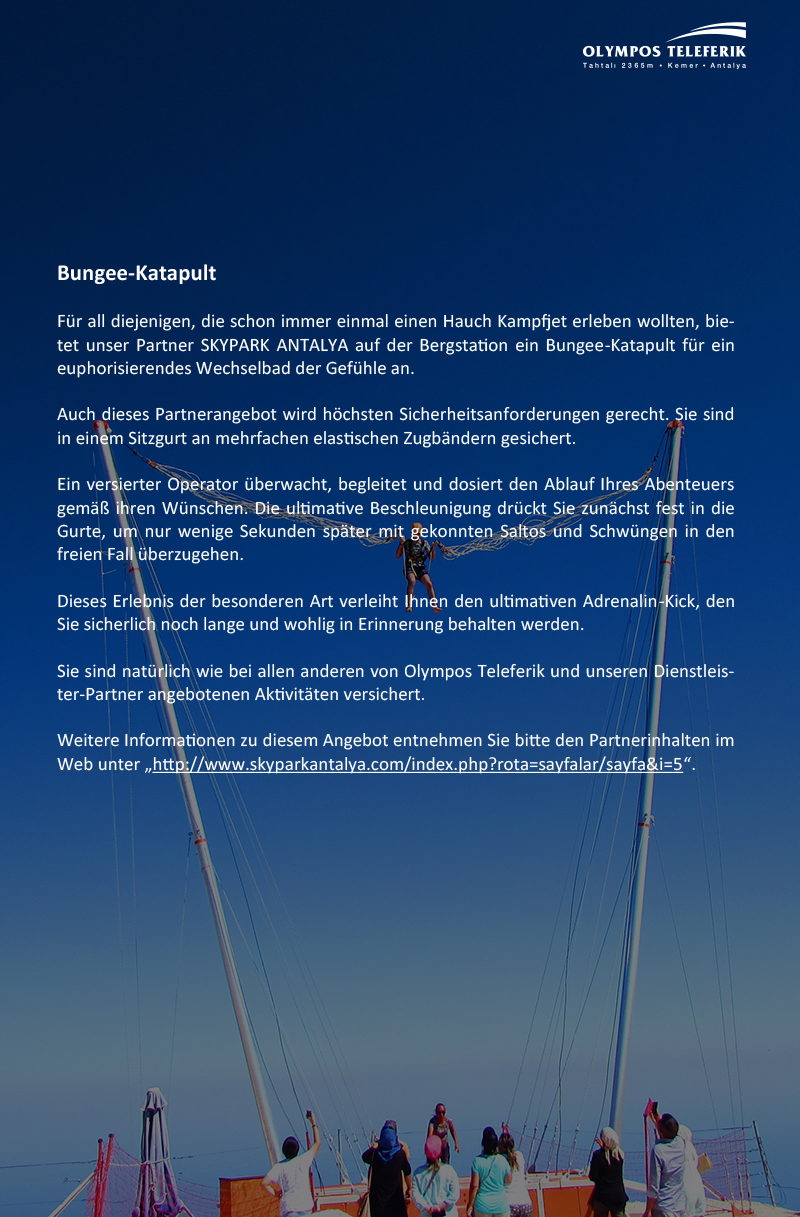 OLYMPOS TELEFERIK
Tahtalı 2365m • Kemer • Antalya

Bungee-Katapult

Für all diejenigen, die schon immer einmal einen Hauch Kampfjet erleben wollten, bietet unser Partner SKYPARK ANTALYA auf der Bergstation ein Bungee-Katapult für ein euphorisierendes Wechselbad der Gefühle an.

Auch dieses Partnerangebot wird höchsten Sicherheitsanforderungen gerecht. Sie sind in einem Sitzgurt an mehrfachen elastischen Zugbändern gesichert.

Ein versierter Operator überwacht, begleitet und dosiert den Ablauf Ihres Abenteuers gemäß Ihren Wünschen. Die ultimative Beschleunigung drückt Sie zunächst fest in die Gurte, um nur wenige Sekunden später mit gekonnten Saltos und Schwüngen in den freien Fall überzugehen.

Dieses Erlebnis der besonderen Art verleiht Ihnen den ultimativen Adrenalin-Kick, den Sie sicherlich noch lange und wohlig in Erinnerung behalten werden.

Sie sind natürlich wie bei allen anderen von Olympos Teleferik und unseren Dienstleister-Partner angebotenen Aktivitäten versichert.

Weitere Informationen zu diesem Angebot entnehmen Sie bitte den Partnerinhalten im Web unter „http://www.skyparkantalya.com/index.php?rota=sayfalar/sayfa&i=5“.